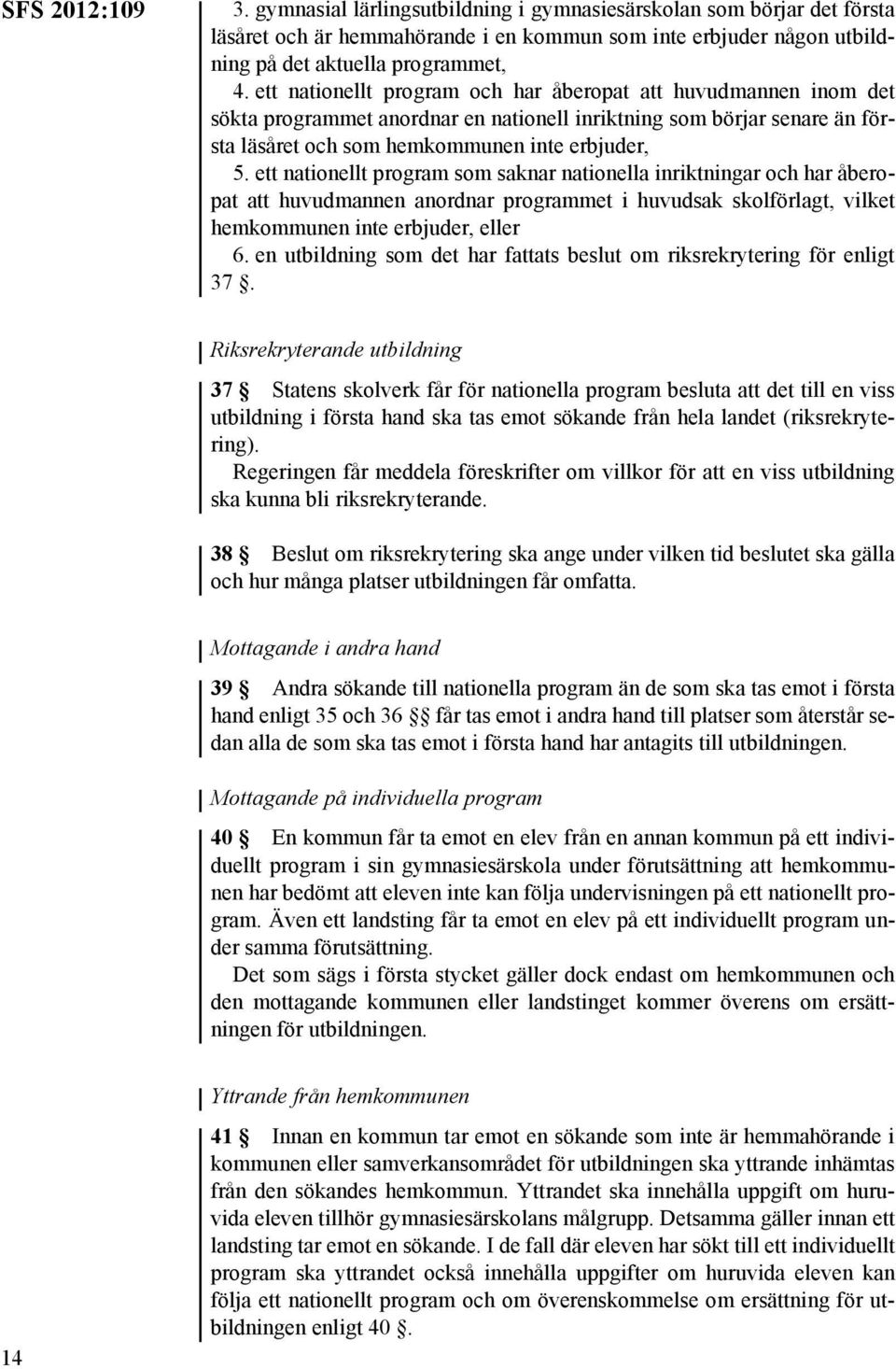 SFS 2012:109

3. gymnasial lärlingsutbildning i gymnasiesärskolan som börjar det första läsåret och är hemmahörande i en kommun som inte erbjuder någon utbildning på det aktuella programmet,

4. ett nationellt program och har åberopat att huvudmannen inom det sökta programmet anordnar en nationell inriktning som börjar senare än första läsåret och som hemkommunen inte erbjuder,

5. ett nationellt program som saknar nationella inriktningar och har åberopat att huvudmannen anordnar programmet i huvudsak skolförlagt, vilket hemkommunen inte erbjuder, eller

6. en utbildning som det har fattats beslut om riksrekrytering för enligt 37 §.

Riksrekryterande utbildning

37 § Statens skolverk får för nationella program besluta att det till en viss utbildning i första hand ska tas emot sökande från hela landet (riksrekrytering).

Regeringen får meddela föreskrifter om villkor för att en viss utbildning ska kunna bli riksrekryterande.

38 § Beslut om riksrekrytering ska ange under vilken tid beslutet ska gälla och hur många platser utbildningen får omfatta.

Mottagande i andra hand

39 § Andra sökande till nationella program än de som ska tas emot i första hand enligt 35 och 36 §§ får tas emot i andra hand till platser som återstår sedan alla de som ska tas emot i första hand har antagits till utbildningen.

Mottagande på individuella program

40 § En kommun får ta emot en elev från en annan kommun på ett individuellt program i sin gymnasiesärskola under förutsättning att hemkommunen har bedömt att eleven inte kan följa undervisningen på ett nationellt program. Även ett landsting får ta emot en elev på ett individuellt program under samma förutsättning.

Det som sägs i första stycket gäller dock endast om hemkommunen och den mottagande kommunen eller landstinget kommer överens om ersättningen för utbildningen.

Yttrande från hemkommunen

41 § Innan en kommun tar emot en sökande som inte är hemmahörande i kommunen eller samverkansområdet för utbildningen ska yttrande inhämtas från den sökandes hemkommun. Yttrandet ska innehålla uppgift om huruvida eleven tillhör gymnasiesärskolans målgrupp. Detsamma gäller innan ett landsting tar emot en sökande. I de fall där eleven har sökt till ett individuellt program ska yttrandet också innehålla uppgifter om huruvida eleven kan följa ett nationellt program och om överenskommelse om ersättning för utbildningen enligt 40 §.

14